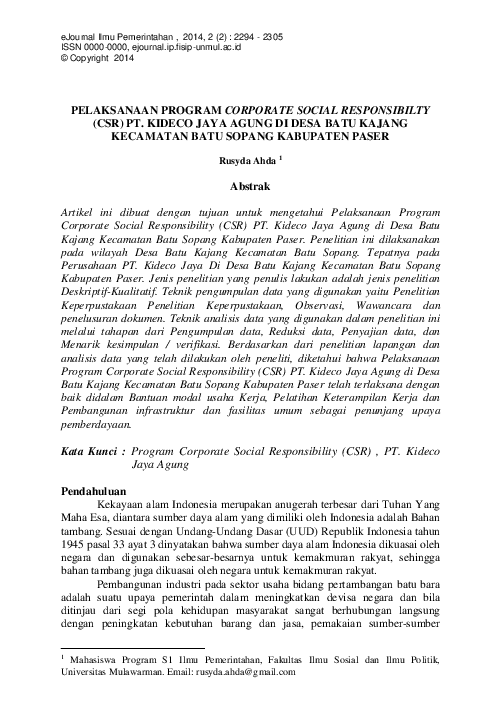 eJournal Ilmu Pemerintahan , 2014, 2 (2) : 2294 - 2305
ISSN 0000-0000, ejournal.ip.fisip-unmul.ac.id
© Copyright 2014

PELAKSANAAN PROGRAM CORPORATE SOCIAL RESPONSIBILTY (CSR) PT. KIDECO JAYA AGUNG DI DESA BATU KAJANG KECAMATAN BATU SOPANG KABUPATEN PASER

Rusyda Ahda $^1$

Abstrak

Artikel ini dibuat dengan tujuan untuk mengetahui Pelaksanaan Program Corporate Social Responsibility (CSR) PT. Kideco Jaya Agung di Desa Batu Kajang Kecamatan Batu Sopang Kabupaten Paser. Penelitian ini dilaksanakan pada wilayah Desa Batu Kajang Kecamatan Batu Sopang. Tepatnya pada Perusahaan PT. Kideco Jaya Di Desa Batu Kajang Kecamatan Batu Sopang Kabupaten Paser. Jenis penelitian yang penulis lakukan adalah jenis penelitian Deskriptif-Kualitatif. Teknik pengumpulan data yang digunakan yaitu Penelitian Keperpustakaan Penelitian Keperpustakaan, Observasi, Wawancara dan penelusuran dokumen. Teknik analisis data yang digunakan dalam penelitian ini melalui tahapan dari Pengumpulan data, Reduksi data, Penyajian data, dan Menarik kesimpulan / verifikasi. Berdasarkan dari penelitian lapangan dan analisis data yang telah dilakukan oleh peneliti, diketahui bahwa Pelaksanaan Program Corporate Social Responsibility (CSR) PT. Kideco Jaya Agung di Desa Batu Kajang Kecamatan Batu Sopang Kabupaten Paser telah terlaksana dengan baik didalam Bantuan modal usaha Kerja, Pelatihan Keterampilan Kerja dan Pembangunan infrastruktur dan fasilitas umum sebagai penunjang upaya pemberdayaan.

Kata Kunci : Program Corporate Social Responsibility (CSR) , PT. Kideco Jaya Agung

Pendahuluan

Kekayaan alam Indonesia merupakan anugerah terbesar dari Tuhan Yang Maha Esa, diantara sumber daya alam yang dimiliki oleh Indonesia adalah Bahan tambang. Sesuai dengan Undang-Undang Dasar (UUD) Republik Indonesia tahun 1945 pasal 33 ayat 3 dinyatakan bahwa sumber daya alam Indonesia dikuasai oleh negara dan digunakan sebesar-besarnya untuk kemakmuran rakyat, sehingga bahan tambang juga dikuasai oleh negara untuk kemakmuran rakyat.

Pembangunan industri pada sektor usaha bidang pertambangan batu bara adalah suatu upaya pemerintah dalam meningkatkan devisa negara dan bila ditinjau dari segi pola kehidupan masyarakat sangat berhubungan langsung dengan peningkatan kebutuhan barang dan jasa, pemakaian sumber-sumber

$^1$ Mahasiswa Program S1 Ilmu Pemerintahan, Fakultas Ilmu Sosial dan Ilmu Politik, Universitas Mulawarman. Email: rusyda.ahda@gmail.com